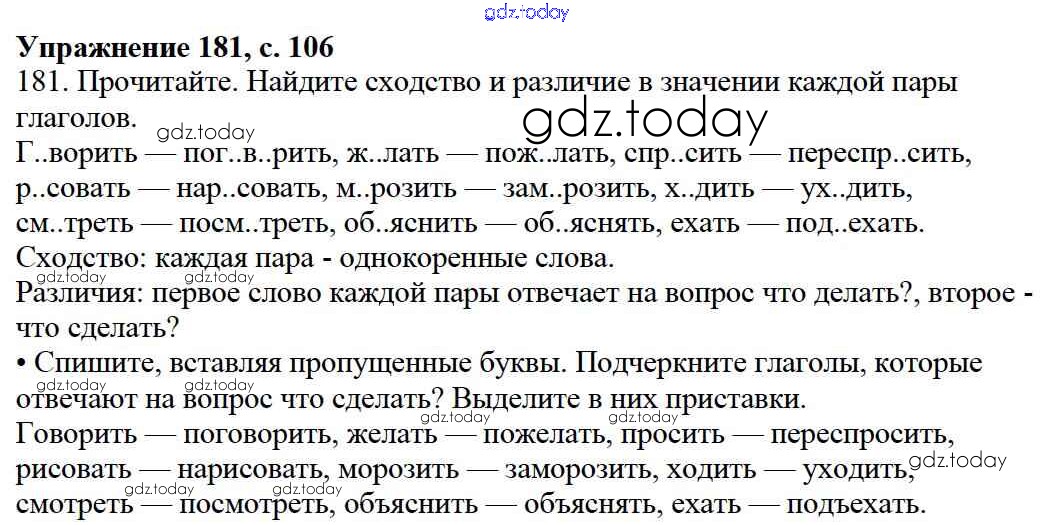 Упражнение 181, с. 106

181. Прочитайте. Найдите сходство и различие в значении каждой пары глаголов.

Г..ворить — пог..в..рить, ж..лать — пож..лать, спр..сить — переспр..сить, р..совать — нар..совать, м..розить — зам..розить, х..дить — ух..дить, см..треть — посм..треть, об..яснить — об..яснять, ехать — под..ехать.

Сходство: каждая пара - однокоренные слова.

Различия: первое слово каждой пары отвечает на вопрос что делать?, второе - что сделать?

• Спишите, вставляя пропущенные буквы. Подчеркните глаголы, которые отвечают на вопрос что сделать? Выделите в них приставки.

Говорить — поговорить, желать — пожелать, просить — переспросить, рисовать — нарисовать, морозить — заморозить, ходить — уходить, смотреть — посмотреть, объяснить — объяснять, ехать — подъехать.

gdz.today